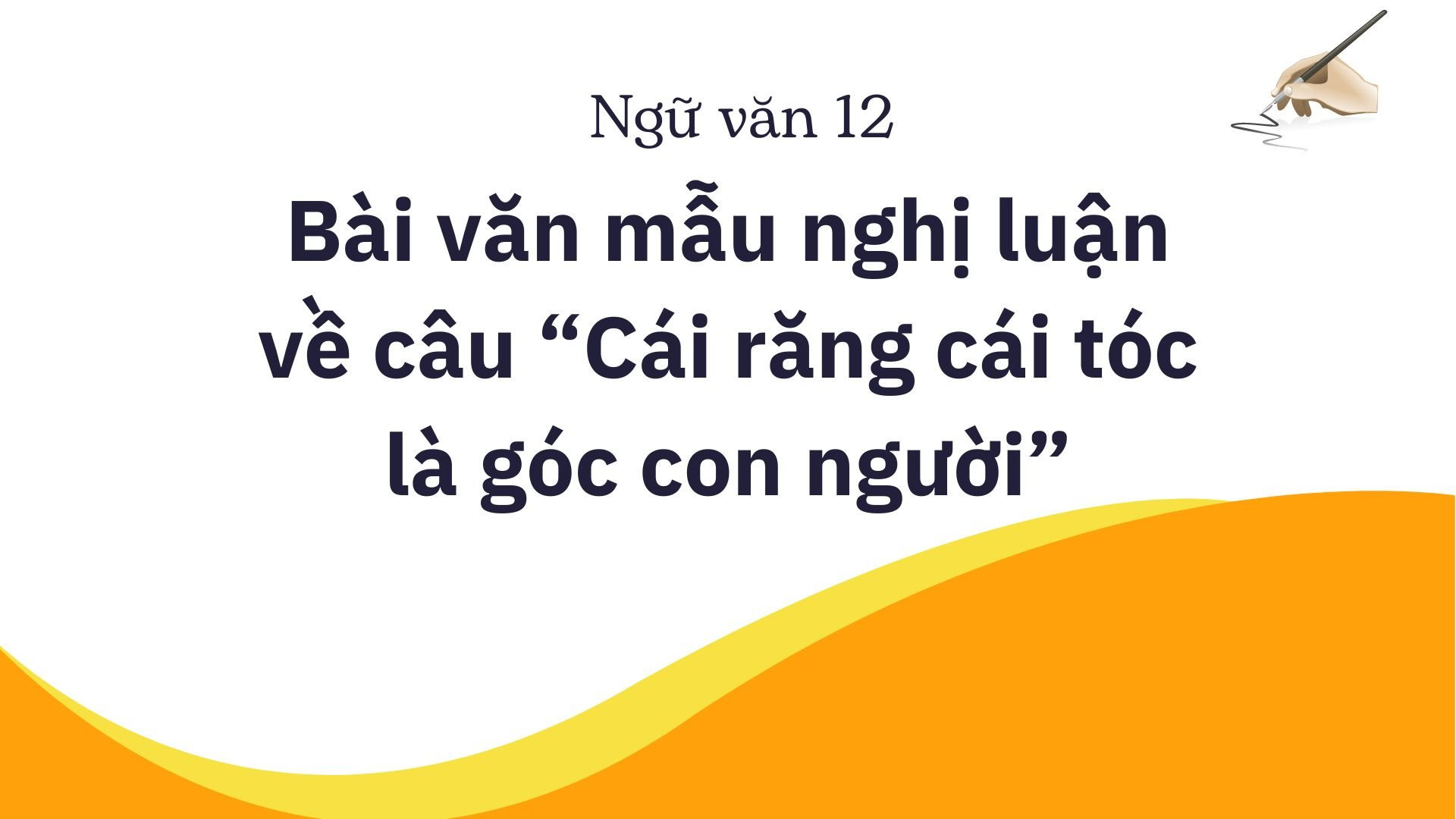 Ngữ văn 12

Bài văn mẫu nghị luận về câu “Cái răng cái tóc là góc con người”